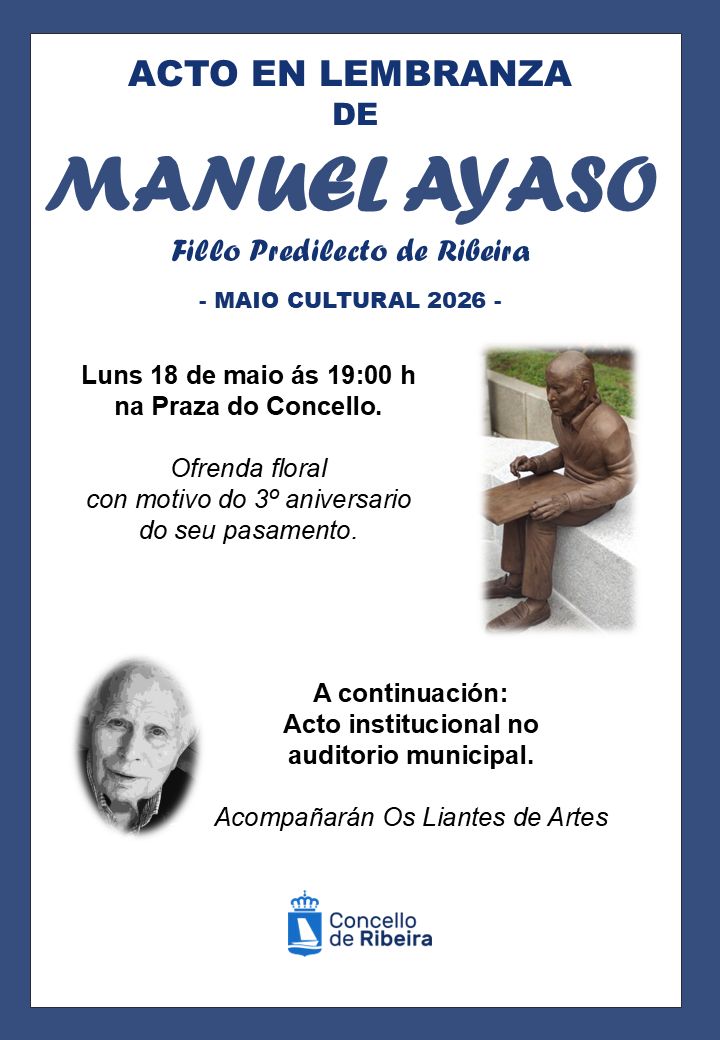 ACTO EN LEMBRANZA
DE

MANUEL AYASO

Fillo Predilecto de Ribeira

- MAIO CULTURAL 2026 -

Luns 18 de maio ás 19:00 h
na Praza do Concello.

Ofrenda floral
con motivo do 3º aniversario
do seu pasamento.

A continuación:
Acto institucional no
auditorio municipal.

Acompañarán Os Liantes de Artes

Concello
de Ribeira